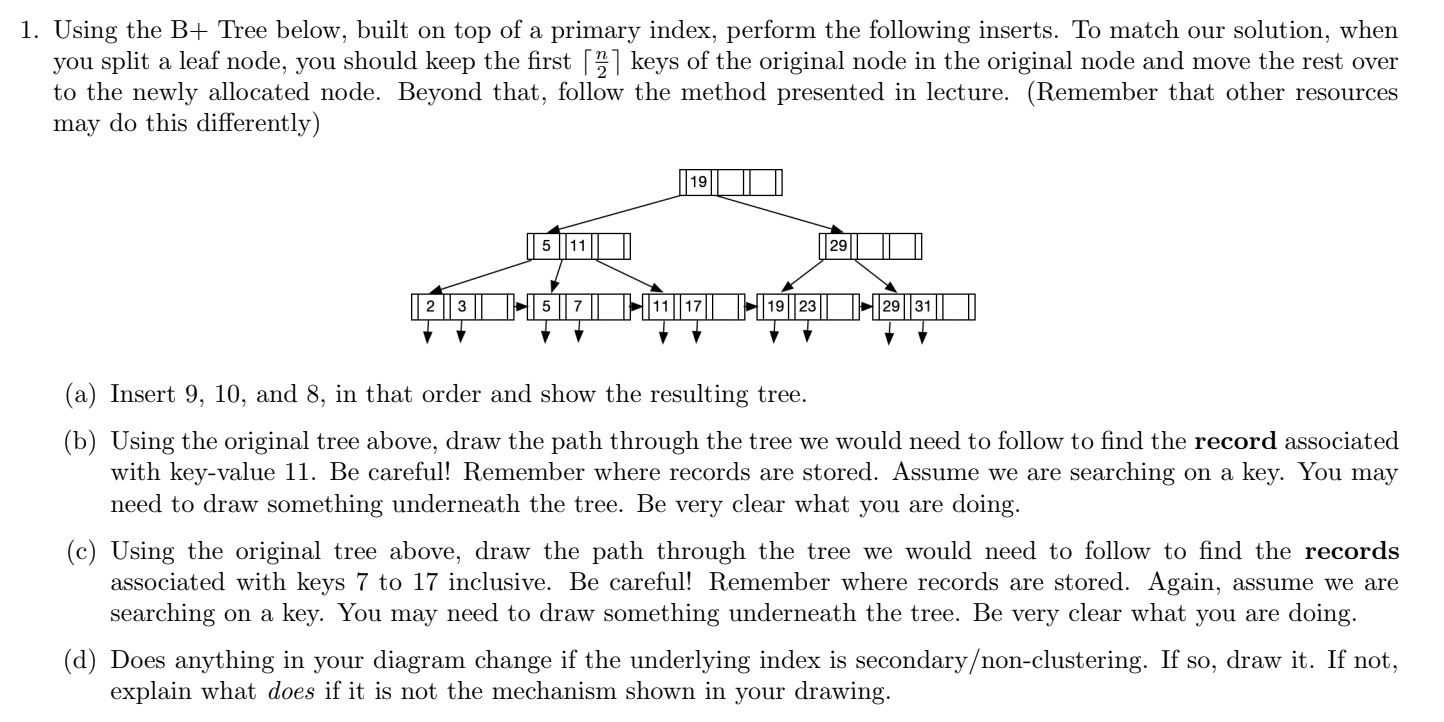 1. Using the B+ Tree below, built on top of a primary index, perform the following inserts. To match our solution, when you split a leaf node, you should keep the first $\lceil \frac{n}{2} \rceil$ keys of the original node in the original node and move the rest over to the newly allocated node. Beyond that, follow the method presented in lecture. (Remember that other resources may do this differently)

19

5 11

29

2 3

5 7

11 17

19 23

29 31

(a) Insert 9, 10, and 8, in that order and show the resulting tree.

(b) Using the original tree above, draw the path through the tree we would need to follow to find the **record** associated with key-value 11. Be careful! Remember where records are stored. Assume we are searching on a key. You may need to draw something underneath the tree. Be very clear what you are doing.

(c) Using the original tree above, draw the path through the tree we would need to follow to find the **records** associated with keys 7 to 17 inclusive. Be careful! Remember where records are stored. Again, assume we are searching on a key. You may need to draw something underneath the tree. Be very clear what you are doing.

(d) Does anything in your diagram change if the underlying index is secondary/non-clustering. If so, draw it. If not, explain what *does* if it is not the mechanism shown in your drawing.